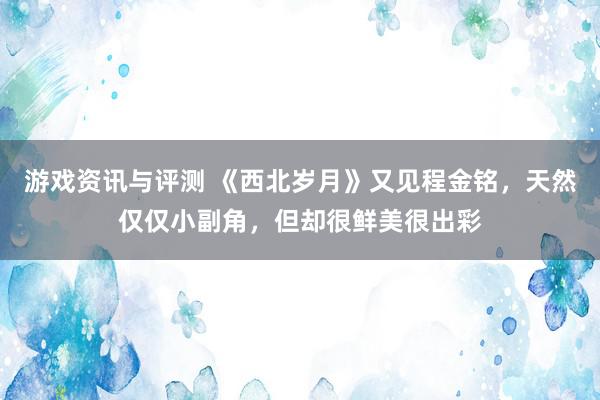 游戏资讯与评测 《西北岁月》又见程金铭，天然仅仅小副角，但却很鲜美很出彩